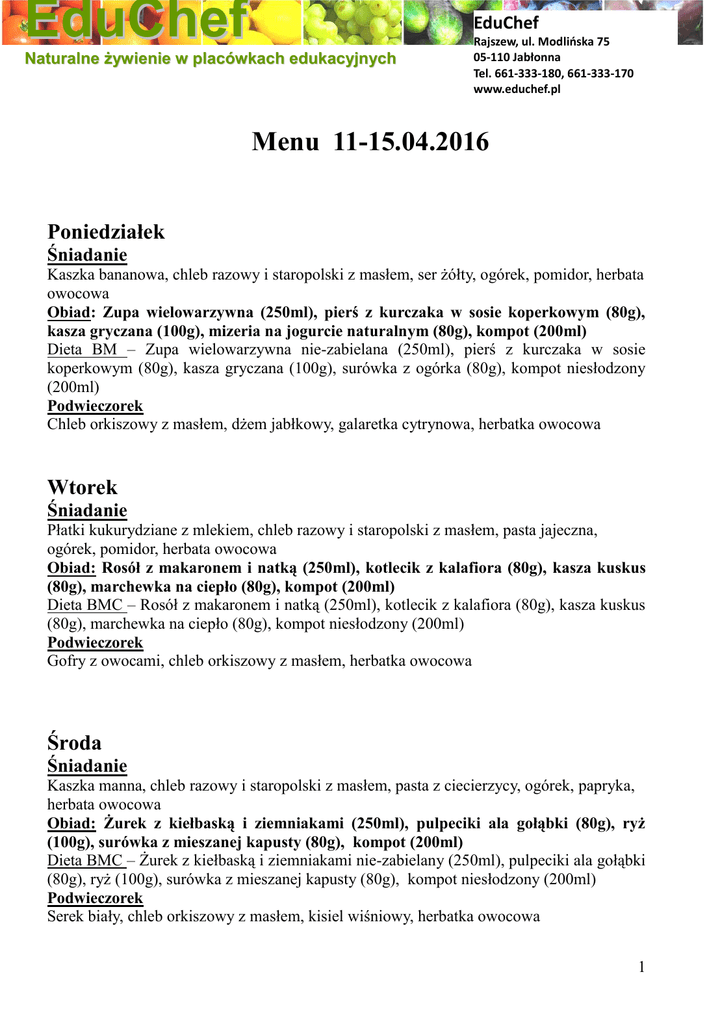 EduChef
Naturalne żywienie w placówkach edukacyjnych

EduChef
Rajszew, ul. Modlińska 75
05-110 Jabłonna
Tel. 661-333-180, 661-333-170
www.educhef.pl

Menu 11-15.04.2016

Poniedziałek
Śniadanie
Kaszka bananowa, chleb razowy i staropolski z masłem, ser żółty, ogórek, pomidor, herbata owocowa
Obiad: Zupa wielowarzywna (250ml), pierś z kurczaka w sosie koperkowym (80g), kasza gryczana (100g), mizeria na jogurcie naturalnym (80g), kompot (200ml)
Dieta BM – Zupa wielowarzywna nie-zabielana (250ml), pierś z kurczaka w sosie koperkowym (80g), kasza gryczana (100g), surówka z ogórka (80g), kompot niesłodzony (200ml)
Podwieczorek
Chleb orkiszowy z masłem, dżem jabłkowy, galaretka cytrynowa, herbatka owocowa

Wtorek
Śniadanie
Płatki kukurydziane z mlekiem, chleb razowy i staropolski z masłem, pasta jajeczna, ogórek, pomidor, herbata owocowa
Obiad: Rosół z makaronem i natką (250ml), kotlecik z kalafiora (80g), kasza kuskus (80g), marchewka na ciepło (80g), kompot (200ml)
Dieta BMC – Rosół z makaronem i natką (250ml), kotlecik z kalafiora (80g), kasza kuskus (80g), marchewka na ciepło (80g), kompot niesłodzony (200ml)
Podwieczorek
Gofry z owocami, chleb orkiszowy z masłem, herbatka owocowa

Środa
Śniadanie
Kaszka manna, chleb razowy i staropolski z masłem, pasta z ciecierzycy, ogórek, papryka, herbata owocowa
Obiad: Żurek z kiełbaską i ziemniakami (250ml), pulpeciki ala gołąbki (80g), ryż (100g), surówka z mieszanej kapusty (80g), kompot (200ml)
Dieta BMC – Żurek z kiełbaską i ziemniakami nie-zabielany (250ml), pulpeciki ala gołąbki (80g), ryż (100g), surówka z mieszanej kapusty (80g), kompot niesłodzony (200ml)
Podwieczorek
Serek biały, chleb orkiszowy z masłem, kisiel wiśniowy, herbatka owocowa

1